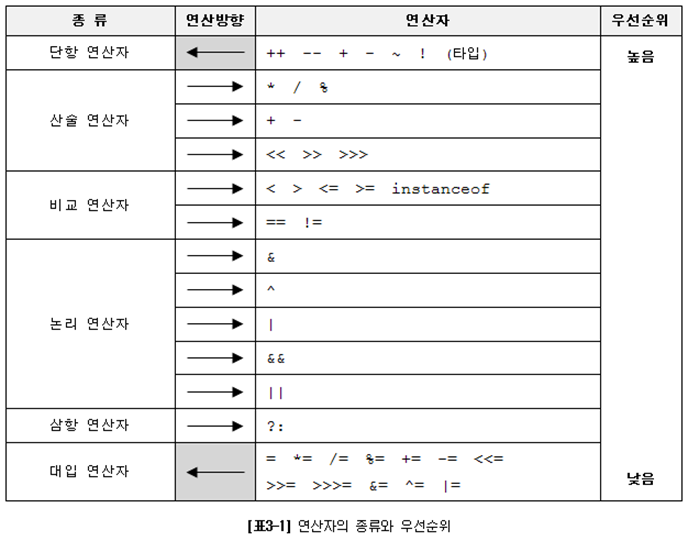 | 종 류 | 연산방향 | 연산자 | 우선순위 |
|---|---|---|---|
| 단항 연산자 | ← | ++ -- + - ~ ! (타입) | 높음 |
| 산술 연산자 | → | * / % | |
| | → | + - | |
| | → | << >> >>> | |
| 비교 연산자 | → | < > <= >= instanceof | |
| | → | == != | |
| 논리 연산자 | → | & | |
| | → | ^ | |
| | → | \| | |
| | → | && | |
| | → | \|\| | |
| 삼항 연산자 | → | ?: | |
| 대입 연산자 | ← | = *= /= %= += -= <<= >>= >>>= &= ^= \|= | 낮음 |

[표3-1] 연산자의 종류와 우선순위